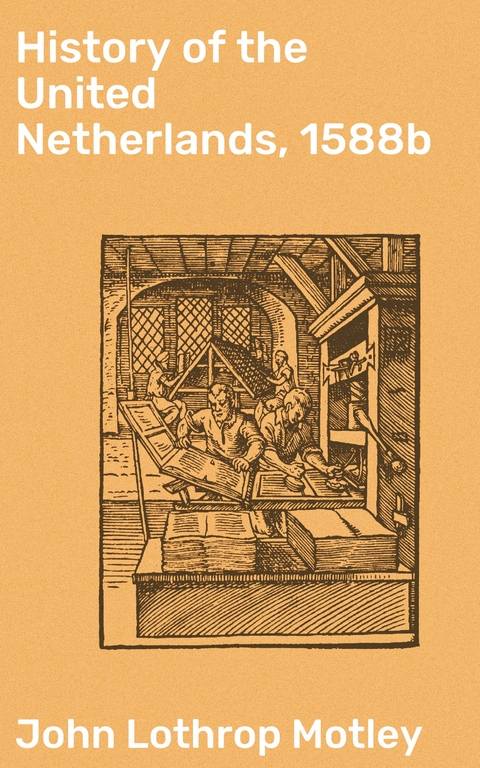 History of the United Netherlands, 1588b

John Lothrop Motley